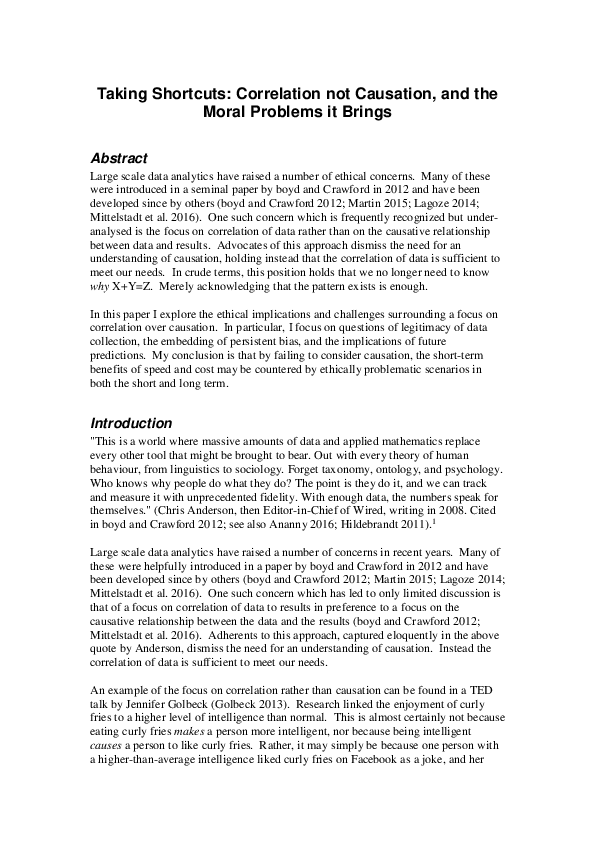 Taking Shortcuts: Correlation not Causation, and the Moral Problems it Brings

Abstract

Large scale data analytics have raised a number of ethical concerns. Many of these were introduced in a seminal paper by boyd and Crawford in 2012 and have been developed since by others (boyd and Crawford 2012; Martin 2015; Lagoze 2014; Mittelstadt et al. 2016). One such concern which is frequently recognized but under-analysed is the focus on correlation of data rather than on the causative relationship between data and results. Advocates of this approach dismiss the need for an understanding of causation, holding instead that the correlation of data is sufficient to meet our needs. In crude terms, this position holds that we no longer need to know why X+Y=Z. Merely acknowledging that the pattern exists is enough.

In this paper I explore the ethical implications and challenges surrounding a focus on correlation over causation. In particular, I focus on questions of legitimacy of data collection, the embedding of persistent bias, and the implications of future predictions. My conclusion is that by failing to consider causation, the short-term benefits of speed and cost may be countered by ethically problematic scenarios in both the short and long term.

Introduction

"This is a world where massive amounts of data and applied mathematics replace every other tool that might be brought to bear. Out with every theory of human behaviour, from linguistics to sociology. Forget taxonomy, ontology, and psychology. Who knows why people do what they do? The point is they do it, and we can track and measure it with unprecedented fidelity. With enough data, the numbers speak for themselves." (Chris Anderson, then Editor-in-Chief of Wired, writing in 2008. Cited in boyd and Crawford 2012; see also Ananny 2016; Hildebrandt 2011).$^1$

Large scale data analytics have raised a number of concerns in recent years. Many of these were helpfully introduced in a paper by boyd and Crawford in 2012 and have been developed since by others (boyd and Crawford 2012; Martin 2015; Lagoze 2014; Mittelstadt et al. 2016). One such concern which has led to only limited discussion is that of a focus on correlation of data to results in preference to a focus on the causative relationship between the data and the results (boyd and Crawford 2012; Mittelstadt et al. 2016). Adherents to this approach, captured eloquently in the above quote by Anderson, dismiss the need for an understanding of causation. Instead the correlation of data is sufficient to meet our needs.

An example of the focus on correlation rather than causation can be found in a TED talk by Jennifer Golbeck (Golbeck 2013). Research linked the enjoyment of curly fries to a higher level of intelligence than normal. This is almost certainly not because eating curly fries makes a person more intelligent, nor because being intelligent causes a person to like curly fries. Rather, it may simply be because one person with a higher-than-average intelligence liked curly fries on Facebook as a joke, and her